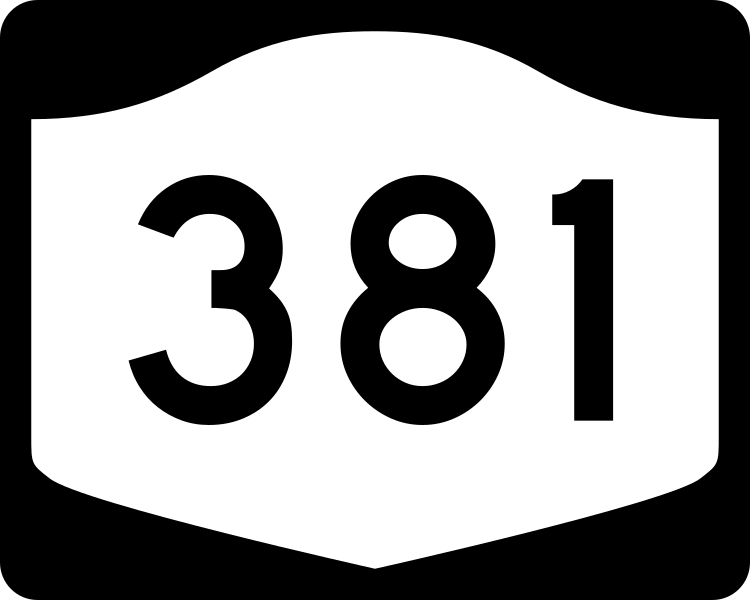 381